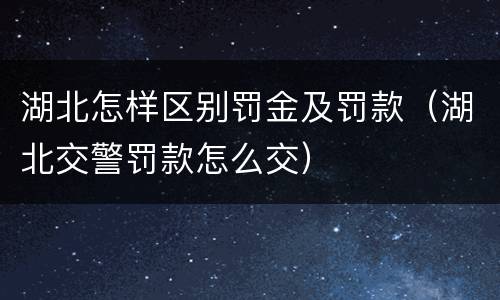 湖北怎样区别罚金及罚款（湖北交警罚款怎么交）